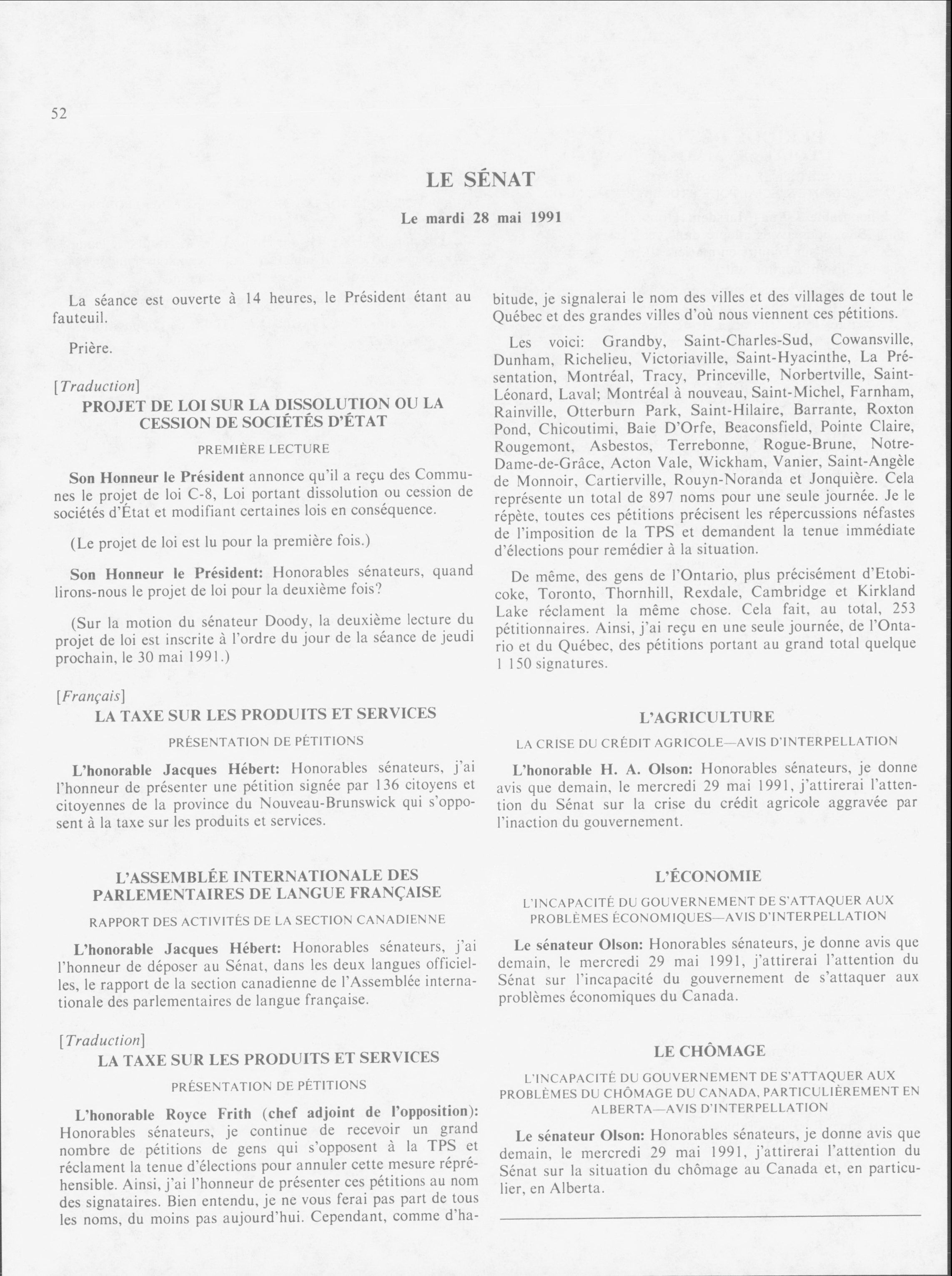 52

LE SÉNAT

Le mardi 28 mai 1991

La séance est ouverte à 14 heures, le Président étant au fauteuil.

Prière.

[Traduction]

PROJET DE LOI SUR LA DISSOLUTION OU LA CESSION DE SOCIÉTÉS D'ÉTAT

PREMIÈRE LECTURE

Son Honneur le Président annonce qu'il a reçu des Communes le projet de loi C-8, Loi portant dissolution ou cession de sociétés d'État et modifiant certaines lois en conséquence.

(Le projet de loi est lu pour la première fois.)

Son Honneur le Président: Honorables sénateurs, quand lirons-nous le projet de loi pour la deuxième fois?

(Sur la motion du sénateur Doody, la deuxième lecture du projet de loi est inscrite à l'ordre du jour de la séance de jeudi prochain, le 30 mai 1991.)

[Français]

LA TAXE SUR LES PRODUITS ET SERVICES

PRÉSENTATION DE PÉTITIONS

L'honorable Jacques Hébert: Honorables sénateurs, j'ai l'honneur de présenter une pétition signée par 136 citoyens et citoyennes de la province du Nouveau-Brunswick qui s'opposent à la taxe sur les produits et services.

L'ASSEMBLÉE INTERNATIONALE DES PARLEMENTAIRES DE LANGUE FRANÇAISE

RAPPORT DES ACTIVITÉS DE LA SECTION CANADIENNE

L'honorable Jacques Hébert: Honorables sénateurs, j'ai l'honneur de déposer au Sénat, dans les deux langues officielles, le rapport de la section canadienne de l'Assemblée internationale des parlementaires de langue française.

[Traduction]

LA TAXE SUR LES PRODUITS ET SERVICES

PRÉSENTATION DE PÉTITIONS

L'honorable Royce Frith (chef adjoint de l'opposition): Honorables sénateurs, je continue de recevoir un grand nombre de pétitions de gens qui s'opposent à la TPS et réclament la tenue d'élections pour annuler cette mesure répréhensible. Ainsi, j'ai l'honneur de présenter ces pétitions au nom des signataires. Bien entendu, je ne vous ferai pas part de tous les noms, du moins pas aujourd'hui. Cependant, comme d'habitude, je signalerai le nom des villes et des villages de tout le Québec et des grandes villes d'où nous viennent ces pétitions.

Les voici: Grandby, Saint-Charles-Sud, Cowansville, Dunham, Richelieu, Victoriaville, Saint-Hyacinthe, La Présentation, Montréal, Tracy, Princeville, Norbertville, Saint-Léonard, Laval; Montréal à nouveau, Saint-Michel, Farnham, Rainville, Otterburn Park, Saint-Hilaire, Barrante, Roxton Pond, Chicoutimi, Baie D'Orfe, Beaconsfield, Pointe Claire, Rougemont, Asbestos, Terrebonne, Rogue-Brune, Notre-Dame-de-Grâce, Acton Vale, Wickham, Vanier, Saint-Angèle de Monnoir, Cartierville, Rouyn-Noranda et Jonquière. Cela représente un total de 897 noms pour une seule journée. Je le répète, toutes ces pétitions précisent les répercussions néfastes de l'imposition de la TPS et demandent la tenue immédiate d'élections pour remédier à la situation.

De même, des gens de l'Ontario, plus précisément d'Etobicoke, Toronto, Thornhill, Rexdale, Cambridge et Kirkland Lake réclament la même chose. Cela fait, au total, 253 pétitionnaires. Ainsi, j'ai reçu en une seule journée, de l'Ontario et du Québec, des pétitions portant au grand total quelque 1 150 signatures.

L'AGRICULTURE

LA CRISE DU CRÉDIT AGRICOLE—AVIS D'INTERPELLATION

L'honorable H. A. Olson: Honorables sénateurs, je donne avis que demain, le mercredi 29 mai 1991, j'attirerai l'attention du Sénat sur la crise du crédit agricole aggravée par l'inaction du gouvernement.

L'ÉCONOMIE

L'INCAPACITÉ DU GOUVERNEMENT DE S'ATTAQUER AUX PROBLÈMES ÉCONOMIQUES—AVIS D'INTERPELLATION

Le sénateur Olson: Honorables sénateurs, je donne avis que demain, le mercredi 29 mai 1991, j'attirerai l'attention du Sénat sur l'incapacité du gouvernement de s'attaquer aux problèmes économiques du Canada.

LE CHÔMAGE

L'INCAPACITÉ DU GOUVERNEMENT DE S'ATTAQUER AUX PROBLÈMES DU CHÔMAGE DU CANADA, PARTICULIÈREMENT EN ALBERTA—AVIS D'INTERPELLATION

Le sénateur Olson: Honorables sénateurs, je donne avis que demain, le mercredi 29 mai 1991, j'attirerai l'attention du Sénat sur la situation du chômage au Canada et, en particulier, en Alberta.